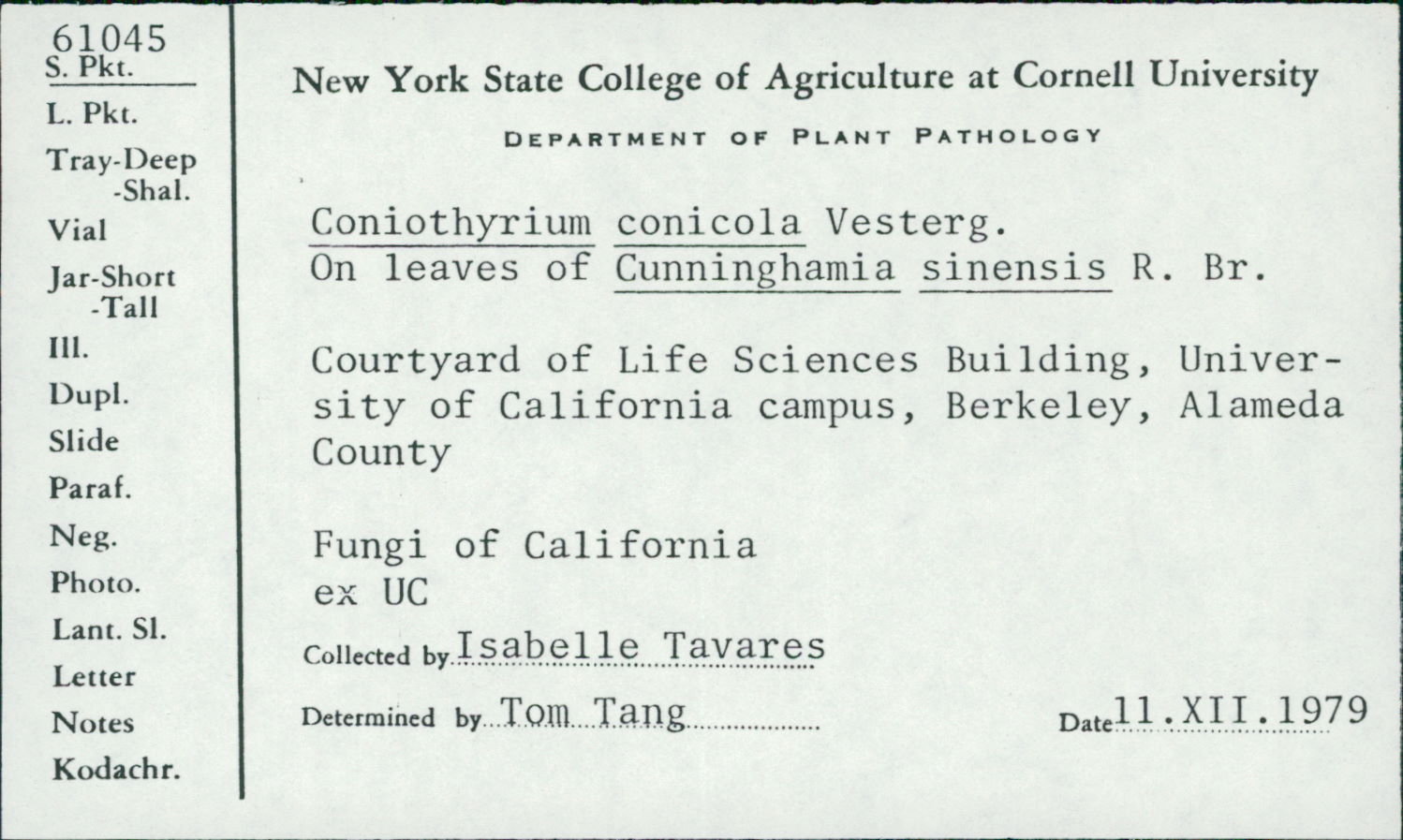 61045
S. Pkt.
L. Pkt.
Tray-Deep
-Shal.
Vial
Jar-Short
-Tall
Ill.
Dupl.
Slide
Paraf.
Neg.
Photo.
Lant. Sl.
Letter
Notes
Kodachr.

New York State College of Agriculture at Cornell University

DEPARTMENT OF PLANT PATHOLOGY

Coniothyrium conicola Vesterg.
On leaves of Cunninghamia sinensis R. Br.

Courtyard of Life Sciences Building, University of California campus, Berkeley, Alameda County

Fungi of California
ex UC

Collected by Isabelle Tavares

Determined by Tom Tang

Date 11.XII.1979